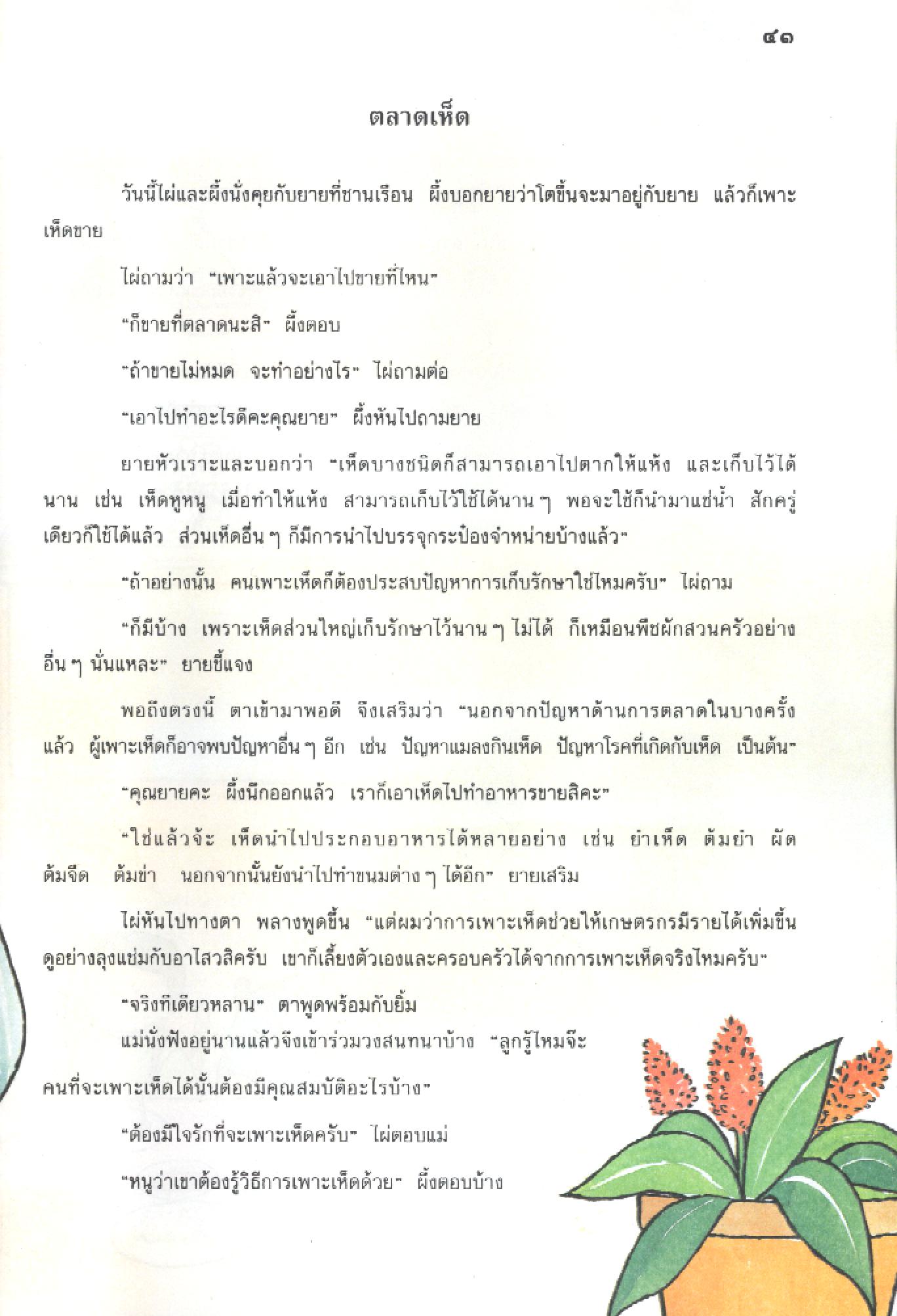 ๔๑

ตลาดเห็ด

วันนี้ไผ่และผึ้งนั่งคุยกับยายที่ชานเรือน ผึ้งบอกยายว่าโตขึ้นจะมาอยู่กับยาย แล้วก็เพาะเห็ดขาย

ไผ่ถามว่า "เพาะแล้วจะเอาไปขายที่ไหน"

"ก็ขายที่ตลาดนะสิ" ผึ้งตอบ

"ถ้าขายไม่หมด จะทำอย่างไร" ไผ่ถามต่อ

"เอาไปทำอะไรดีคะคุณยาย" ผึ้งหันไปถามยาย

ยายหัวเราะและบอกว่า "เห็ดบางชนิดก็สามารถเอาไปตากให้แห้ง และเก็บไว้ได้นาน เช่น เห็ดหูหนู เมื่อทำให้แห้ง สามารถเก็บไว้ใช้ได้นาน ๆ พอจะใช้ก็นำมาแช่น้ำ สักครู่เดียวก็ใช้ได้แล้ว ส่วนเห็ดอื่น ๆ ก็มีการนำไปบรรจุกระป๋องจำหน่ายบ้างแล้ว"

"ถ้าอย่างนั้น คนเพาะเห็ดก็ต้องประสบปัญหาการเก็บรักษาใช่ไหมครับ" ไผ่ถาม

"ก็มีบ้าง เพราะเห็ดส่วนใหญ่เก็บรักษาไว้นาน ๆ ไม่ได้ ก็เหมือนพืชผักสวนครัวอย่างอื่น ๆ นั่นแหละ" ยายชี้แจง

พอถึงตรงนี้ ตาเข้ามาพอดี จึงเสริมว่า "นอกจากปัญหาด้านการตลาดในบางครั้งแล้ว ผู้เพาะเห็ดก็อาจพบปัญหาอื่น ๆ อีก เช่น ปัญหาแมลงกินเห็ด ปัญหาโรคที่เกิดกับเห็ด เป็นต้น"

"คุณยายคะ ผึ้งนึกออกแล้ว เราก็เอาเห็ดไปทำอาหารขายสิคะ"

"ใช่แล้วจ้ะ เห็ดนำไปประกอบอาหารได้หลายอย่าง เช่น ยำเห็ด ต้มยำ ผัด ต้มจืด ต้มข่า นอกจากนั้นยังนำไปทำขนมต่าง ๆ ได้อีก" ยายเสริม

ไผ่หันไปทางตา พลางพูดขึ้น "แต่ผมว่าการเพาะเห็ดช่วยให้เกษตรกรมีรายได้เพิ่มขึ้น ดูอย่างลุงแช่มกับอาไสวสิครับ เขาก็เลี้ยงตัวเองและครอบครัวได้จากการเพาะเห็ดจริงไหมครับ"

"จริงทีเดียวหลาน" ตาพูดพร้อมกับยิ้ม

แม่นั่งฟังอยู่นานแล้วจึงเข้าร่วมวงสนทนาบ้าง "ลูกรู้ไหมจ๊ะ คนที่จะเพาะเห็ดได้นั้นต้องมีคุณสมบัติอะไรบ้าง"

"ต้องมีใจรักที่จะเพาะเห็ดครับ" ไผ่ตอบแม่

"หนูว่าเขาต้องรู้วิธีการเพาะเห็ดด้วย" ผึ้งตอบบ้าง